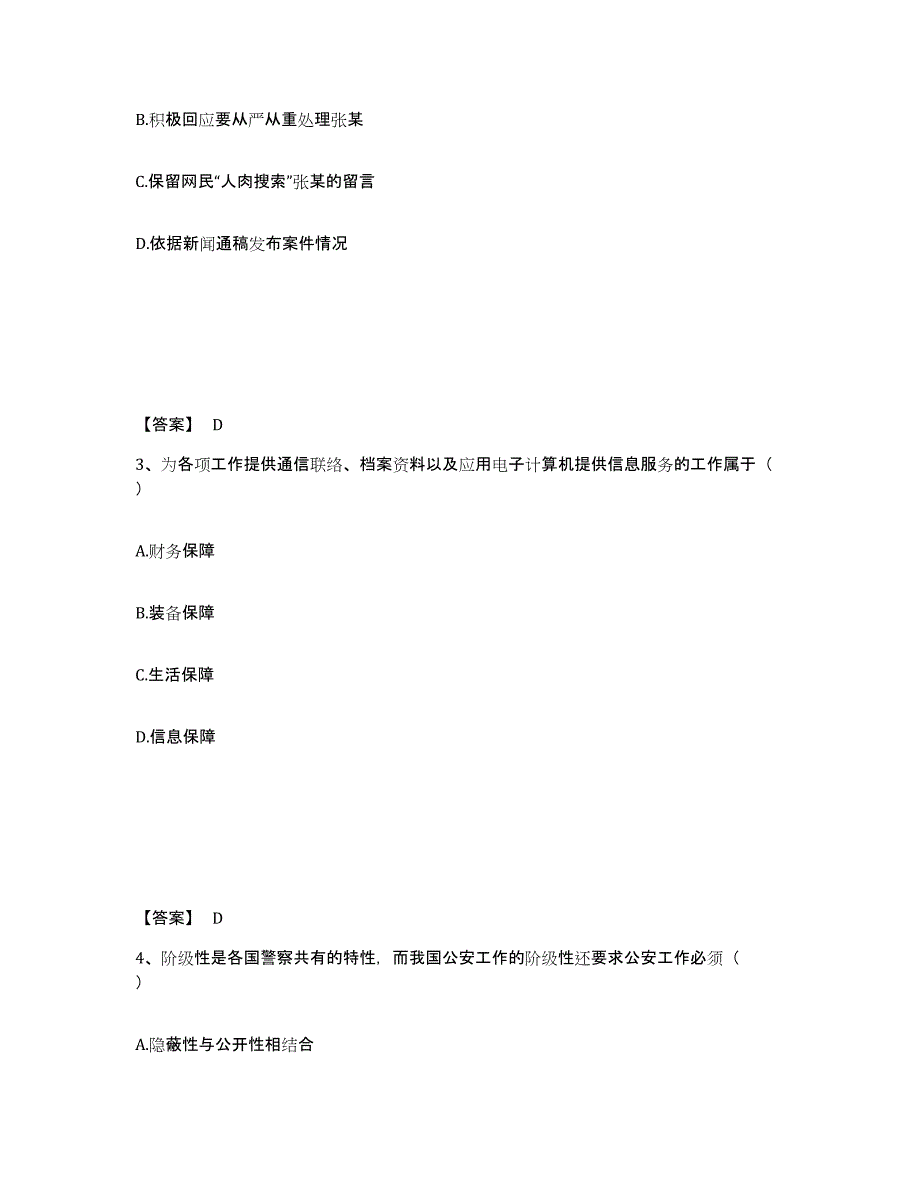 B.积极回应要从严从重处理张某

C.保留网民“人肉搜索”张某的留言

D.依据新闻通稿发布案件情况

【答案】 D

3、为各项工作提供通信联络、档案资料以及应用电子计算机提供信息服务的工作属于（ ）

A.财务保障

B.装备保障

C.生活保障

D.信息保障

【答案】 D

4、阶级性是各国警察共有的特性，而我国公安工作的阶级性还要求公安工作必须（ ）

A.隐蔽性与公开性相结合